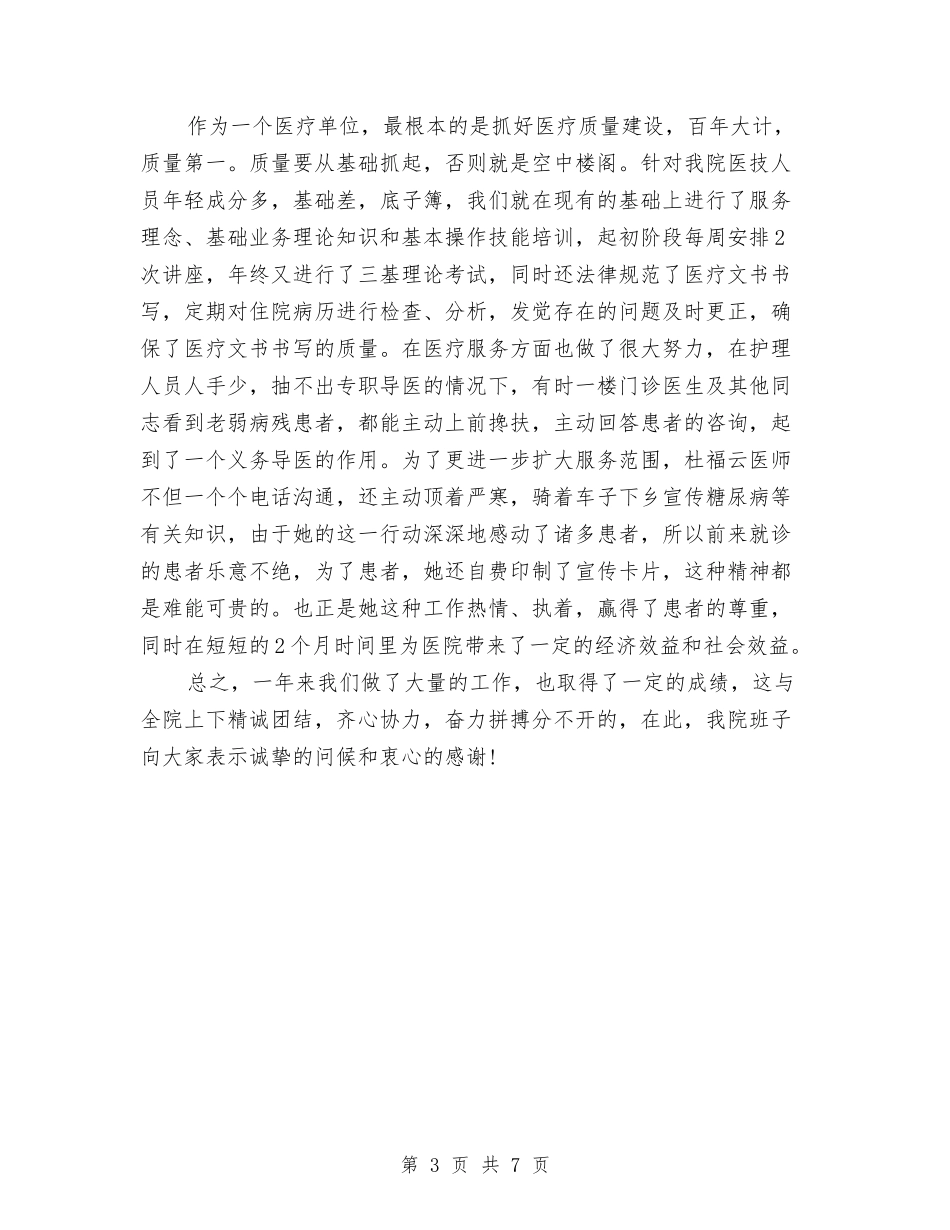 作为一个医疗单位，最根本的是抓好医疗质量建设，百年大计，质量第一。质量要从基础抓起，否则就是空中楼阁。针对我院医技人员年轻成分多，基础差，底子簿，我们就在现有的基础上进行了服务理念、基础业务理论知识和基本操作技能培训，起初阶段每周安排2次讲座，年终又进行了三基理论考试，同时还法律规范了医疗文书书写，定期对住院病历进行检查、分析，发觉存在的问题及时更正，确保了医疗文书书写的质量。在医疗服务方面也做了很大努力，在护理人员人手少，抽不出专职导医的情况下，有时一楼门诊医生及其他同志看到老弱病残患者，都能主动上前搀扶，主动回答患者的咨询，起到了一个义务导医的作用。为了更进一步扩大服务范围，杜福云医师不但一个个电话沟通，还主动顶着严寒，骑着车子下乡宣传糖尿病等有关知识，由于她的这一行动深深地感动了诸多患者，所以前来就诊的患者乐意不绝，为了患者，她还自费印制了宣传卡片，这种精神都是难能可贵的。也正是她这种工作热情、执着，赢得了患者的尊重，同时在短短的2个月时间里为医院带来了一定的经济效益和社会效益。

总之，一年来我们做了大量的工作，也取得了一定的成绩，这与全院上下精诚团结，齐心协力，奋力拼搏分不开的，在此，我院班子向大家表示诚挚的问候和衷心的感谢！

第 3 页 共 7 页